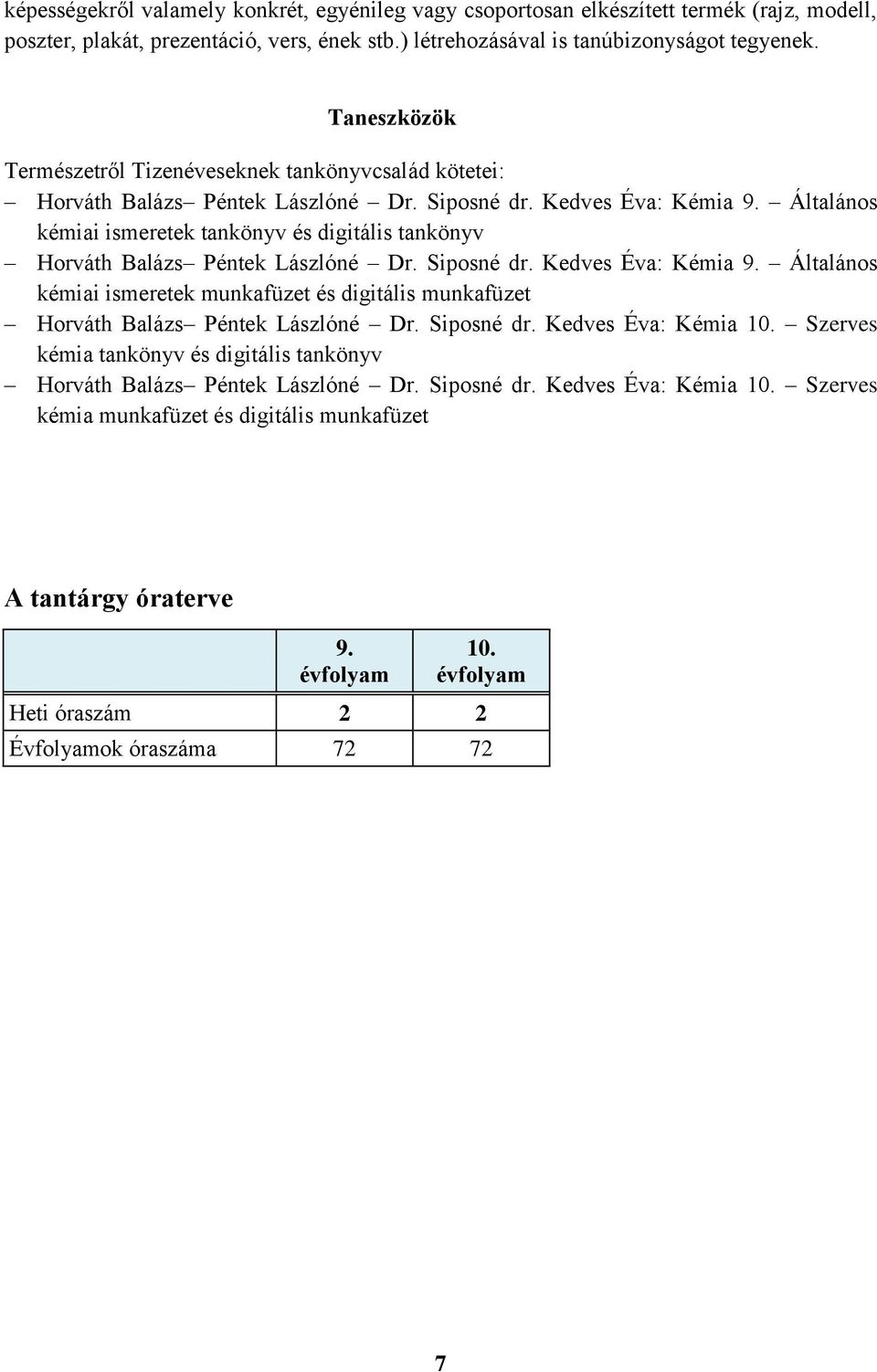 képességekről valamely konkrét, egyénileg vagy csoportosan elkészített termék (rajz, modell, poszter, plakát, prezentáció, vers, ének stb.) létrehozásával is tanúbizonyságot tegyenek.

Taneszközök

Természetről Tizenéveseknek tankönyvcsalád kötetei:

– Horváth Balázs– Péntek Lászlóné – Dr. Siposné dr. Kedves Éva: Kémia 9. – Általános kémiai ismeretek tankönyv és digitális tankönyv

– Horváth Balázs– Péntek Lászlóné – Dr. Siposné dr. Kedves Éva: Kémia 9. – Általános kémiai ismeretek munkafüzet és digitális munkafüzet

– Horváth Balázs– Péntek Lászlóné – Dr. Siposné dr. Kedves Éva: Kémia 10. – Szerves kémia tankönyv és digitális tankönyv

– Horváth Balázs– Péntek Lászlóné – Dr. Siposné dr. Kedves Éva: Kémia 10. – Szerves kémia munkafüzet és digitális munkafüzet

A tantárgy óraterve

| | 9. évfolyam | 10. évfolyam |
|---|---|---|
| Heti óraszám | 2 | 2 |
| Évfolyamok óraszáma | 72 | 72 |

7